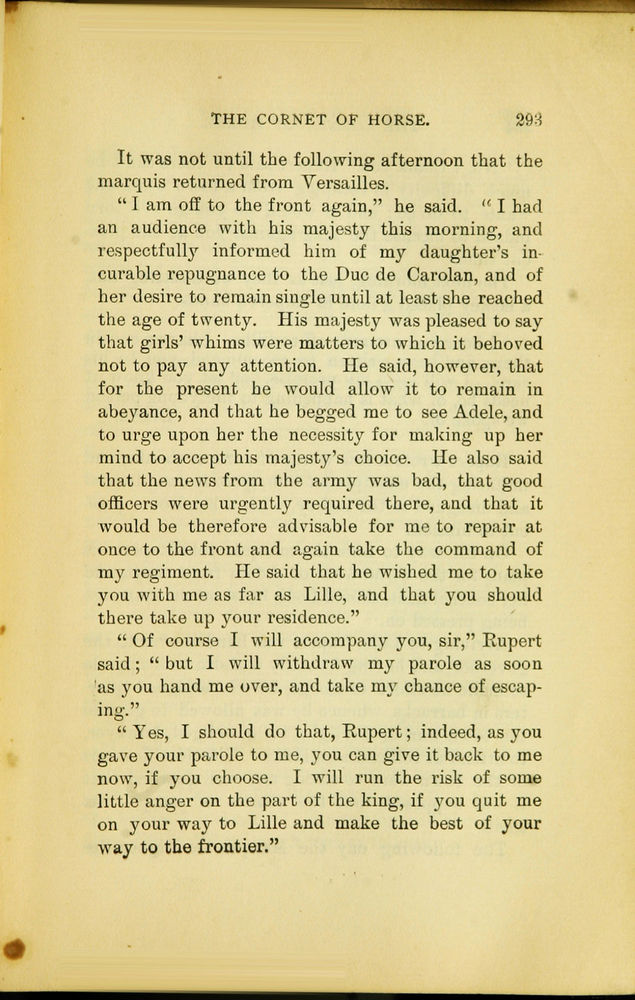 THE CORNET OF HORSE. 293

It was not until the following afternoon that the marquis returned from Versailles.

"I am off to the front again," he said. "I had an audience with his majesty this morning, and respectfully informed him of my daughter's incurable repugnance to the Duc de Carolan, and of her desire to remain single until at least she reached the age of twenty. His majesty was pleased to say that girls' whims were matters to which it behoved not to pay any attention. He said, however, that for the present he would allow it to remain in abeyance, and that he begged me to see Adele, and to urge upon her the necessity for making up her mind to accept his majesty's choice. He also said that the news from the army was bad, that good officers were urgently required there, and that it would be therefore advisable for me to repair at once to the front and again take the command of my regiment. He said that he wished me to take you with me as far as Lille, and that you should there take up your residence."

"Of course I will accompany you, sir," Rupert said; "but I will withdraw my parole as soon as you hand me over, and take my chance of escaping."

"Yes, I should do that, Rupert; indeed, as you gave your parole to me, you can give it back to me now, if you choose. I will run the risk of some little anger on the part of the king, if you quit me on your way to Lille and make the best of your way to the frontier."